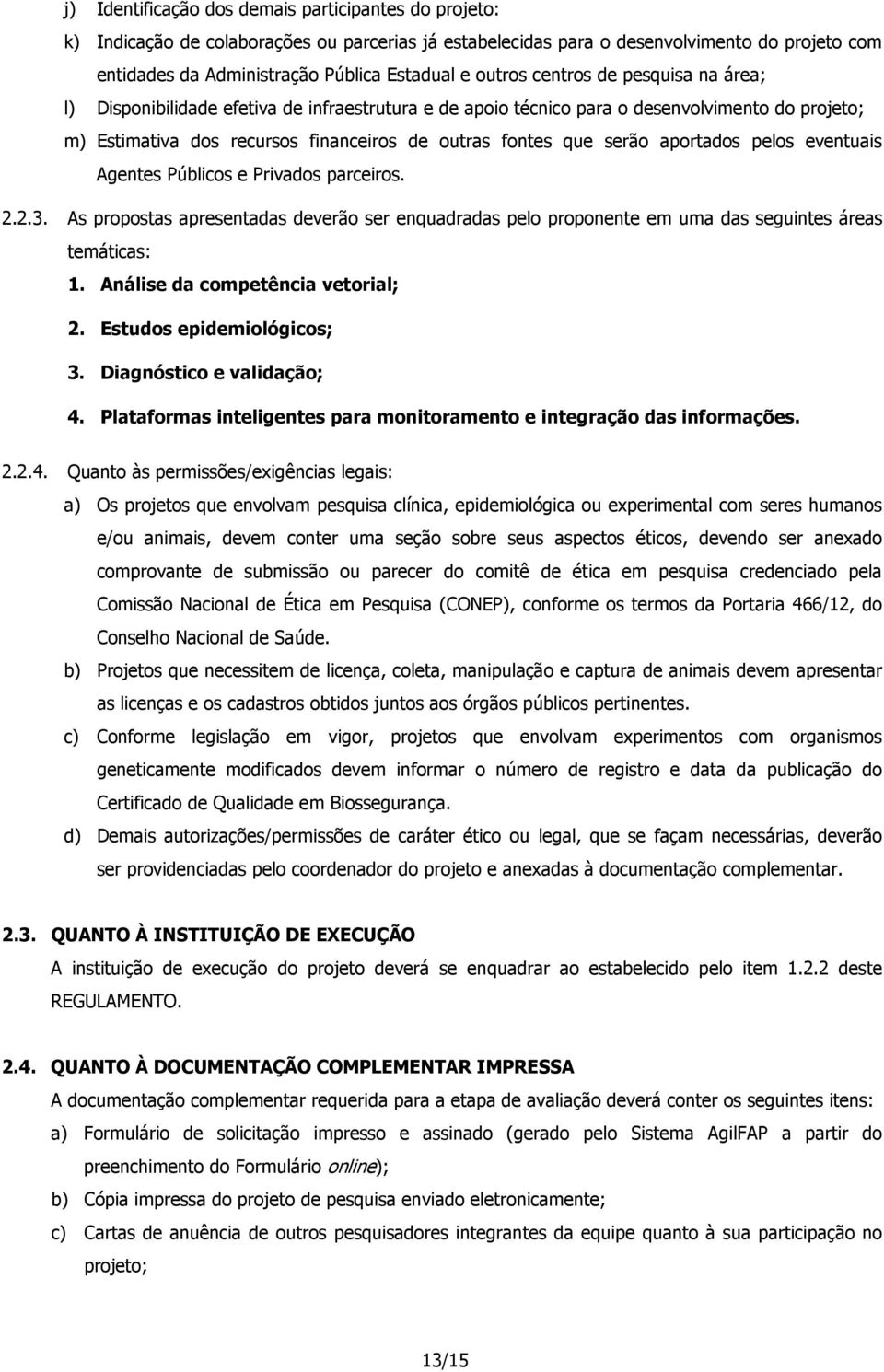 j) Identificação dos demais participantes do projeto:

k) Indicação de colaborações ou parcerias já estabelecidas para o desenvolvimento do projeto com entidades da Administração Pública Estadual e outros centros de pesquisa na área;

l) Disponibilidade efetiva de infraestrutura e de apoio técnico para o desenvolvimento do projeto;

m) Estimativa dos recursos financeiros de outras fontes que serão aportados pelos eventuais Agentes Públicos e Privados parceiros.

2.2.3. As propostas apresentadas deverão ser enquadradas pelo proponente em uma das seguintes áreas temáticas:

1. Análise da competência vetorial;

2. Estudos epidemiológicos;

3. Diagnóstico e validação;

4. Plataformas inteligentes para monitoramento e integração das informações.

2.2.4. Quanto às permissões/exigências legais:

a) Os projetos que envolvam pesquisa clínica, epidemiológica ou experimental com seres humanos e/ou animais, devem conter uma seção sobre seus aspectos éticos, devendo ser anexado comprovante de submissão ou parecer do comitê de ética em pesquisa credenciado pela Comissão Nacional de Ética em Pesquisa (CONEP), conforme os termos da Portaria 466/12, do Conselho Nacional de Saúde.

b) Projetos que necessitem de licença, coleta, manipulação e captura de animais devem apresentar as licenças e os cadastros obtidos juntos aos órgãos públicos pertinentes.

c) Conforme legislação em vigor, projetos que envolvam experimentos com organismos geneticamente modificados devem informar o número de registro e data da publicação do Certificado de Qualidade em Biossegurança.

d) Demais autorizações/permissões de caráter ético ou legal, que se façam necessárias, deverão ser providenciadas pelo coordenador do projeto e anexadas à documentação complementar.

2.3. QUANTO À INSTITUIÇÃO DE EXECUÇÃO

A instituição de execução do projeto deverá se enquadrar ao estabelecido pelo item 1.2.2 deste REGULAMENTO.

2.4. QUANTO À DOCUMENTAÇÃO COMPLEMENTAR IMPRESSA

A documentação complementar requerida para a etapa de avaliação deverá conter os seguintes itens:

a) Formulário de solicitação impresso e assinado (gerado pelo Sistema AgilFAP a partir do preenchimento do Formulário online);

b) Cópia impressa do projeto de pesquisa enviado eletronicamente;

c) Cartas de anuência de outros pesquisadores integrantes da equipe quanto à sua participação no projeto;

13/15